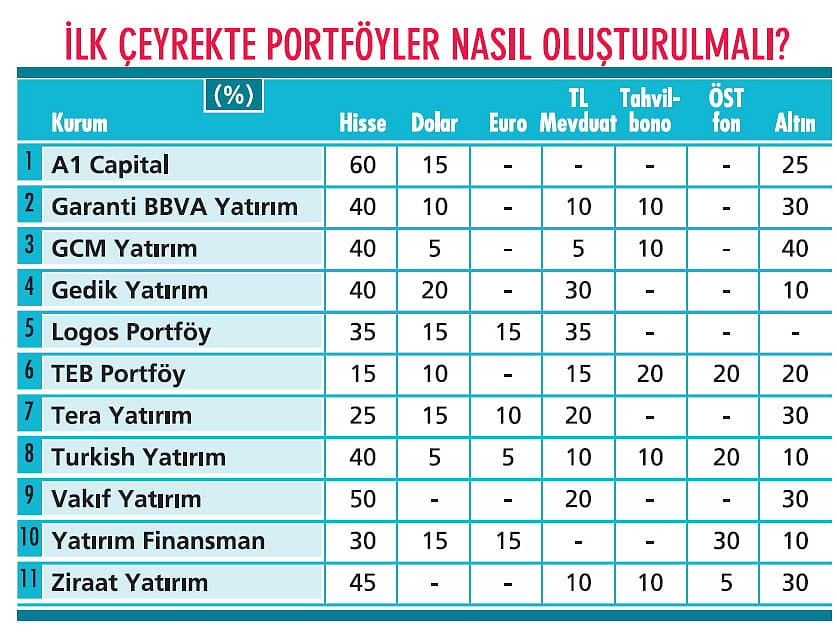 İLK ÇEYREKTE PORTFÖYLER NASIL OLUŞTURULMALI?

| | (%) Kurum | Hisse | Dolar | Euro | TL Mevduat | Tahvil-bono | ÖST fon | Altın |
|---|---|---|---|---|---|---|---|---|
| 1 | A1 Capital | 60 | 15 | - | - | - | - | 25 |
| 2 | Garanti BBVA Yatırım | 40 | 10 | - | 10 | 10 | - | 30 |
| 3 | GCM Yatırım | 40 | 5 | - | 5 | 10 | - | 40 |
| 4 | Gedik Yatırım | 40 | 20 | - | 30 | - | - | 10 |
| 5 | Logos Portföy | 35 | 15 | 15 | 35 | - | - | - |
| 6 | TEB Portföy | 15 | 10 | - | 15 | 20 | 20 | 20 |
| 7 | Tera Yatırım | 25 | 15 | 10 | 20 | - | - | 30 |
| 8 | Turkish Yatırım | 40 | 5 | 5 | 10 | 10 | 20 | 10 |
| 9 | Vakıf Yatırım | 50 | - | - | 20 | - | - | 30 |
| 10 | Yatırım Finansman | 30 | 15 | 15 | - | - | 30 | 10 |
| 11 | Ziraat Yatırım | 45 | - | - | 10 | 10 | 5 | 30 |